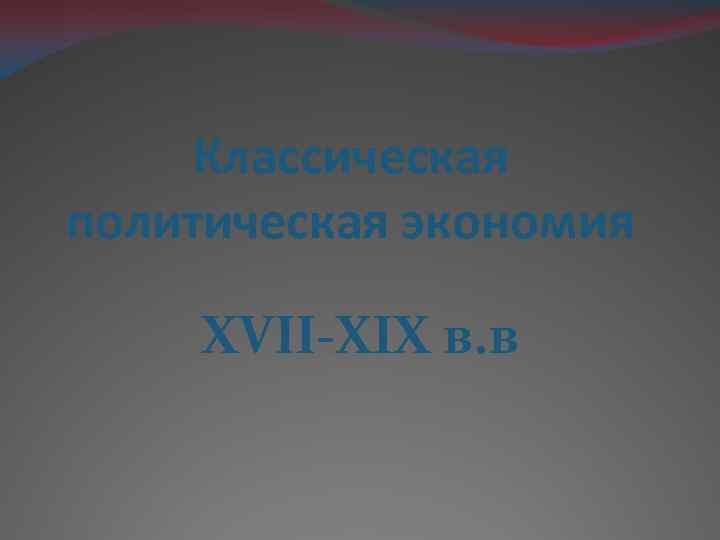 Классическая политическая экономия

XVII-XIX в.в